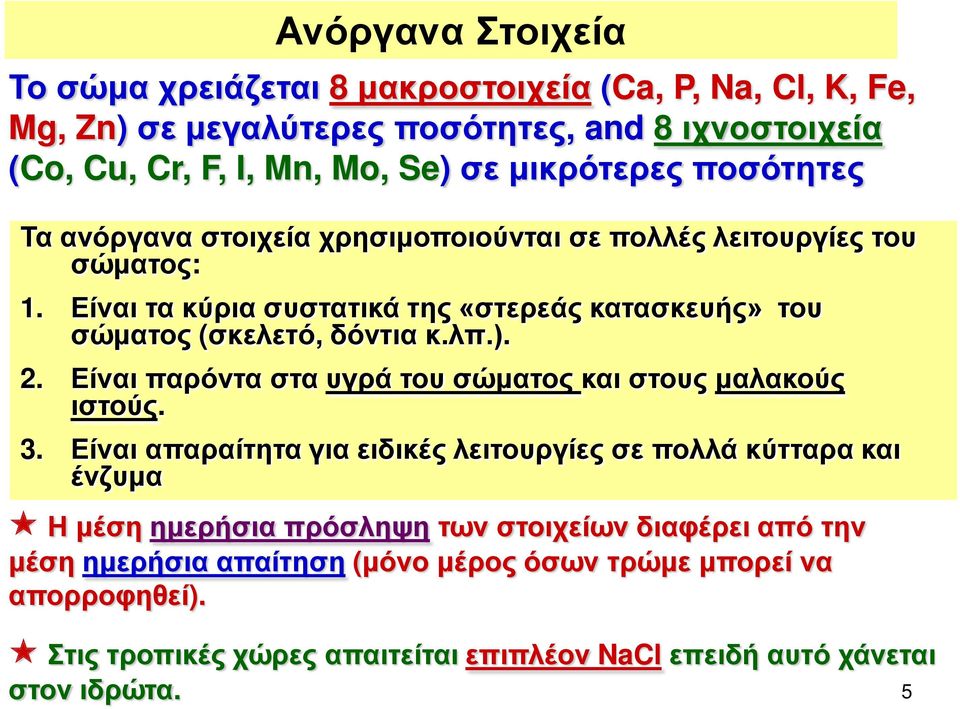 Ανόργανα Στοιχεία

Το σώμα χρειάζεται 8 μακροστοιχεία (Ca, P, Na, Cl, K, Fe, Mg, Zn) σε μεγαλύτερες ποσότητες, and 8 ιχνοστοιχεία (Co, Cu, Cr, F, I, Mn, Mo, Se) σε μικρότερες ποσότητες

Τα ανόργανα στοιχεία χρησιμοποιούνται σε πολλές λειτουργίες του σώματος:

1. Είναι τα κύρια συστατικά της «στερεάς κατασκευής» του σώματος (σκελετό, δόντια κ.λπ.).

2. Είναι παρόντα στα υγρά του σώματος και στους μαλακούς ιστούς.

3. Είναι απαραίτητα για ειδικές λειτουργίες σε πολλά κύτταρα και ένζυμα

★ Η μέση ημερήσια πρόσληψη των στοιχείων διαφέρει από την μέση ημερήσια απαίτηση (μόνο μέρος όσων τρώμε μπορεί να απορροφηθεί).

★ Στις τροπικές χώρες απαιτείται επιπλέον NaCl επειδή αυτό χάνεται στον ιδρώτα.

5